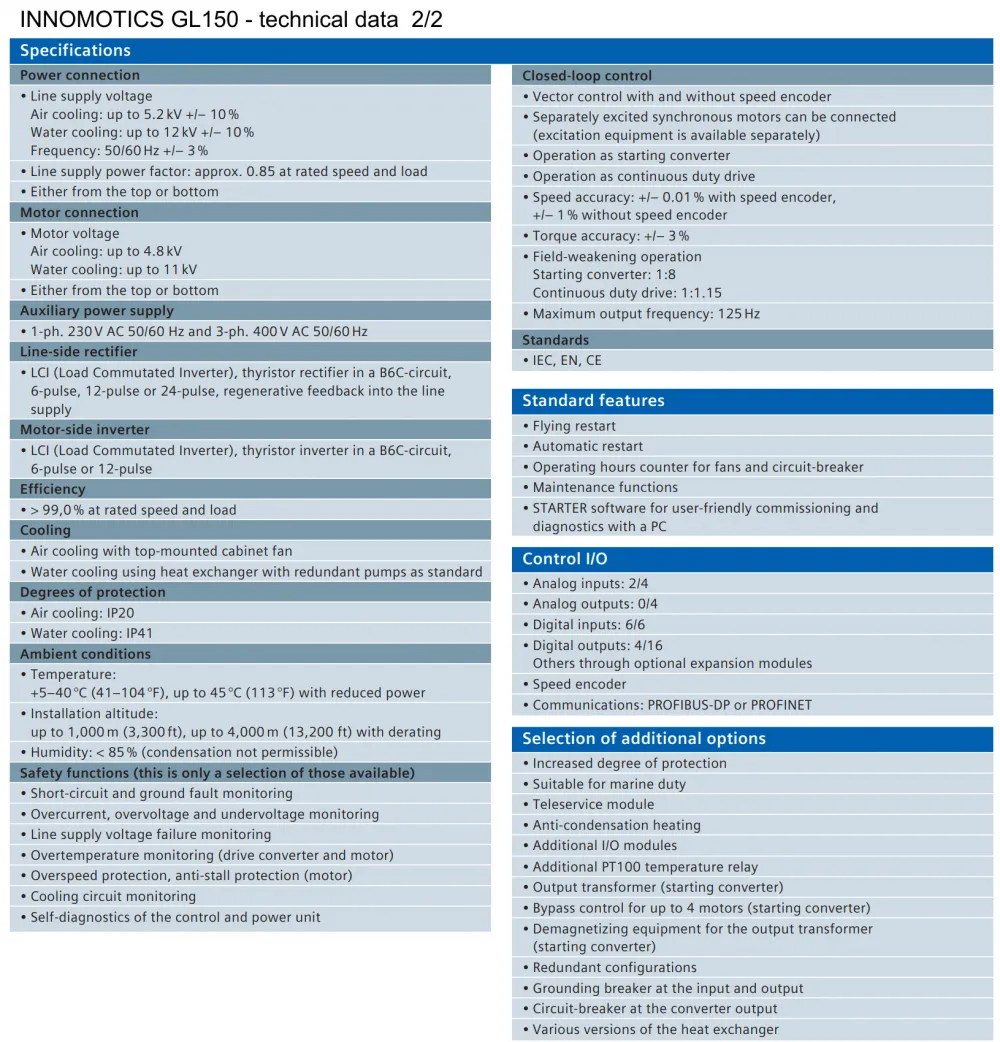 INNOMOTICS GL150 - technical data 2/2

Specifications

Power connection
• Line supply voltage
Air cooling: up to 5.2 kV +/– 10 %
Water cooling: up to 12 kV +/– 10 %
Frequency: 50/60 Hz +/– 3 %
• Line supply power factor: approx. 0.85 at rated speed and load
• Either from the top or bottom

Motor connection
• Motor voltage
Air cooling: up to 4.8 kV
Water cooling: up to 11 kV
• Either from the top or bottom

Auxiliary power supply
• 1-ph. 230 V AC 50/60 Hz and 3-ph. 400 V AC 50/60 Hz

Line-side rectifier
• LCI (Load Commutated Inverter), thyristor rectifier in a B6C-circuit, 6-pulse, 12-pulse or 24-pulse, regenerative feedback into the line supply

Motor-side inverter
• LCI (Load Commutated Inverter), thyristor inverter in a B6C-circuit, 6-pulse or 12-pulse

Efficiency
• > 99,0 % at rated speed and load

Cooling
• Air cooling with top-mounted cabinet fan
• Water cooling using heat exchanger with redundant pumps as standard

Degrees of protection
• Air cooling: IP20
• Water cooling: IP41

Ambient conditions
• Temperature:
+5–40 °C (41–104 °F), up to 45 °C (113 °F) with reduced power
• Installation altitude:
up to 1,000 m (3,300 ft), up to 4,000 m (13,200 ft) with derating
• Humidity: < 85 % (condensation not permissible)

Safety functions (this is only a selection of those available)
• Short-circuit and ground fault monitoring
• Overcurrent, overvoltage and undervoltage monitoring
• Line supply voltage failure monitoring
• Overtemperature monitoring (drive converter and motor)
• Overspeed protection, anti-stall protection (motor)
• Cooling circuit monitoring
• Self-diagnostics of the control and power unit

Closed-loop control
• Vector control with and without speed encoder
• Separately excited synchronous motors can be connected (excitation equipment is available separately)
• Operation as starting converter
• Operation as continuous duty drive
• Speed accuracy: +/– 0.01 % with speed encoder, +/– 1 % without speed encoder
• Torque accuracy: +/– 3 %
• Field-weakening operation
Starting converter: 1:8
Continuous duty drive: 1:1.15
• Maximum output frequency: 125 Hz

Standards
• IEC, EN, CE

Standard features
• Flying restart
• Automatic restart
• Operating hours counter for fans and circuit-breaker
• Maintenance functions
• STARTER software for user-friendly commissioning and diagnostics with a PC

Control I/O
• Analog inputs: 2/4
• Analog outputs: 0/4
• Digital inputs: 6/6
• Digital outputs: 4/16
Others through optional expansion modules
• Speed encoder
• Communications: PROFIBUS-DP or PROFINET

Selection of additional options
• Increased degree of protection
• Suitable for marine duty
• Teleservice module
• Anti-condensation heating
• Additional I/O modules
• Additional PT100 temperature relay
• Output transformer (starting converter)
• Bypass control for up to 4 motors (starting converter)
• Demagnetizing equipment for the output transformer (starting converter)
• Redundant configurations
• Grounding breaker at the input and output
• Circuit-breaker at the converter output
• Various versions of the heat exchanger